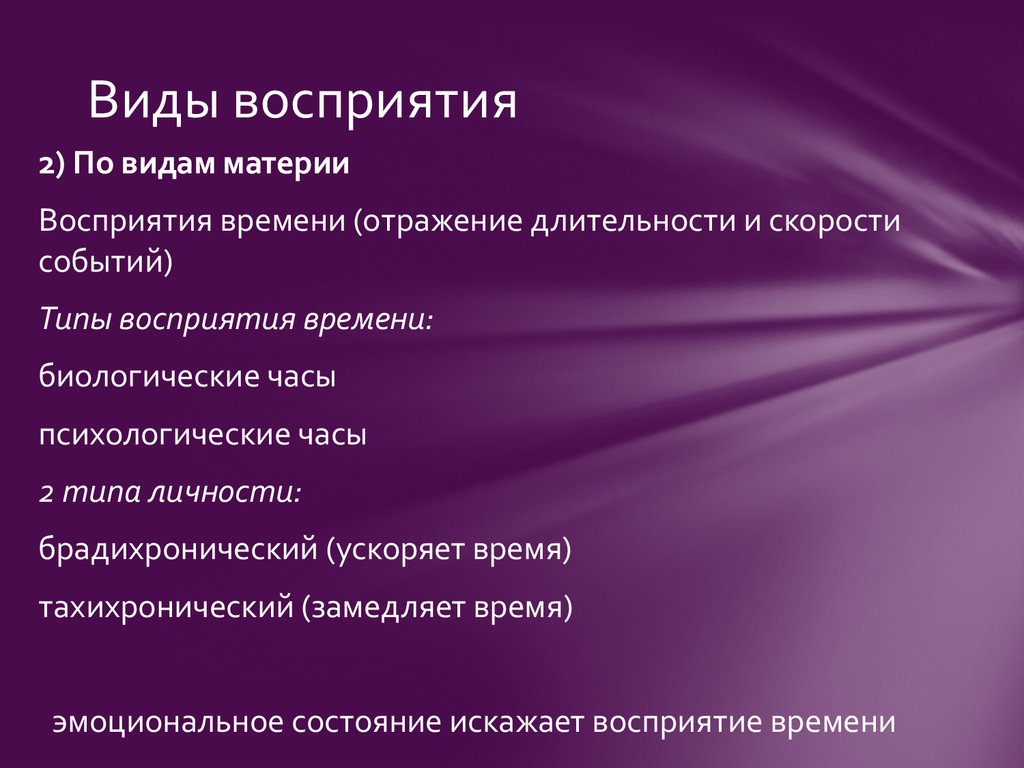 Виды восприятия

2) По видам материи

Восприятия времени (отражение длительности и скорости событий)

Типы восприятия времени:

биологические часы

психологические часы

2 типа личности:

брадихронический (ускоряет время)

тахихронический (замедляет время)

эмоциональное состояние искажает восприятие времени